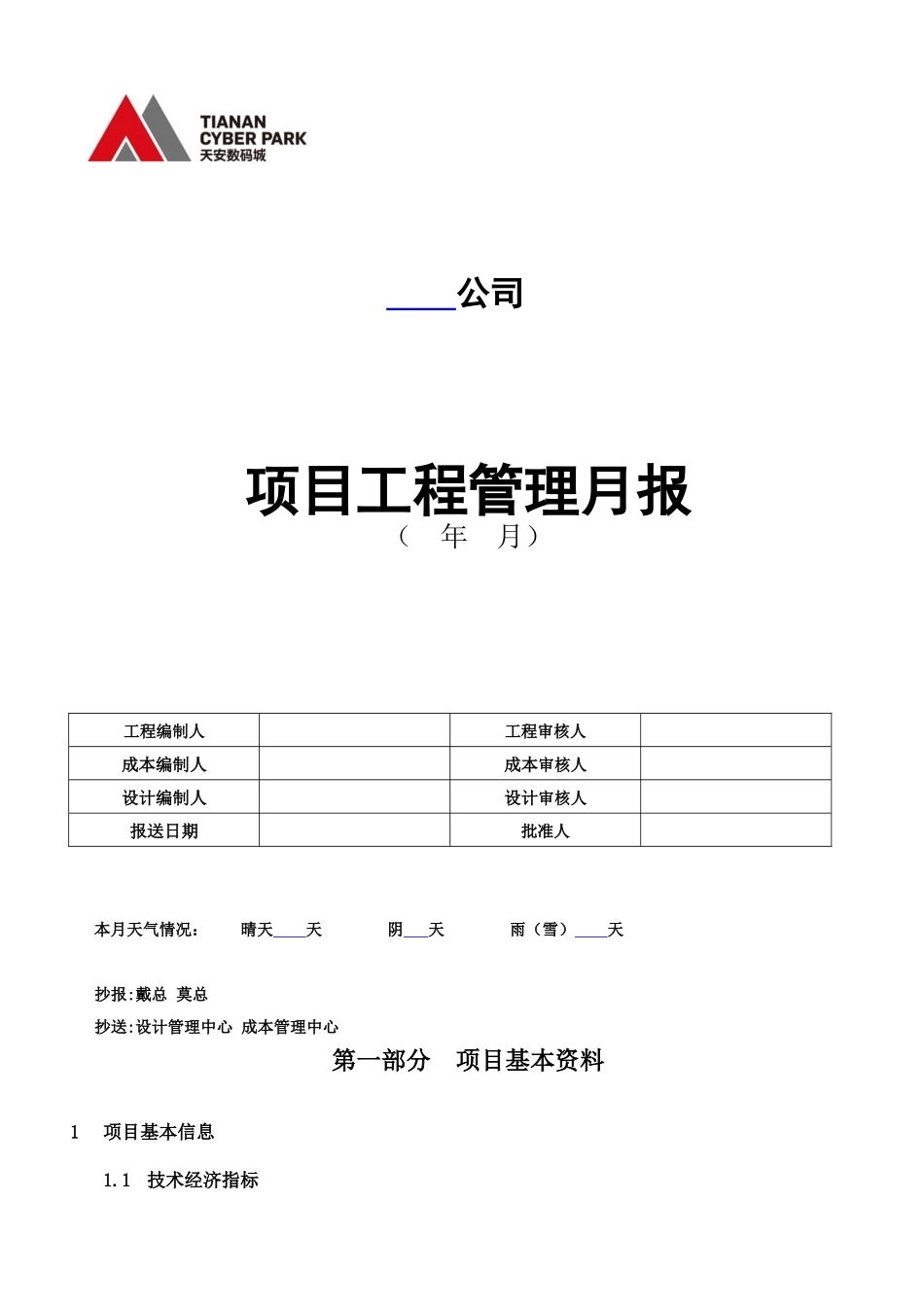 TIANAN
CYBER PARK
天安数码城

____公司

项目工程管理月报
（ 年 月）

| 工程编制人 | | 工程审核人 | |
|---|---|---|---|
| 成本编制人 | | 成本审核人 | |
| 设计编制人 | | 设计审核人 | |
| 报送日期 | | 批准人 | |

本月天气情况： 晴天____天 阴___天 雨（雪）____天

抄报:戴总 莫总

抄送:设计管理中心 成本管理中心

第一部分 项目基本资料

1 项目基本信息

1.1 技术经济指标